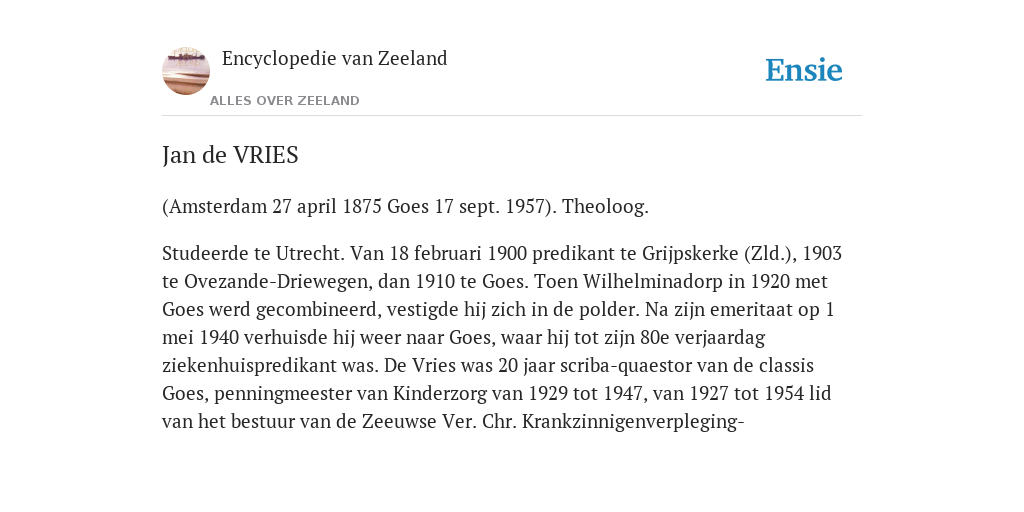 Encyclopedie van Zeeland

ALLES OVER ZEELAND

Ensie

Jan de VRIES

(Amsterdam 27 april 1875 Goes 17 sept. 1957). Theoloog.

Studeerde te Utrecht. Van 18 februari 1900 predikant te Grijpskerke (Zld.), 1903 te Ovezande-Driewegen, dan 1910 te Goes. Toen Wilhelminadorp in 1920 met Goes werd gecombineerd, vestigde hij zich in de polder. Na zijn emeritaat op 1 mei 1940 verhuisde hij weer naar Goes, waar hij tot zijn 80e verjaardag ziekenhuispredikant was. De Vries was 20 jaar scriba-quaestor van de classis Goes, penningmeester van Kinderzorg van 1929 tot 1947, van 1927 tot 1954 lid van het bestuur van de Zeeuwse Ver. Chr. Krankzinnigenverpleging-